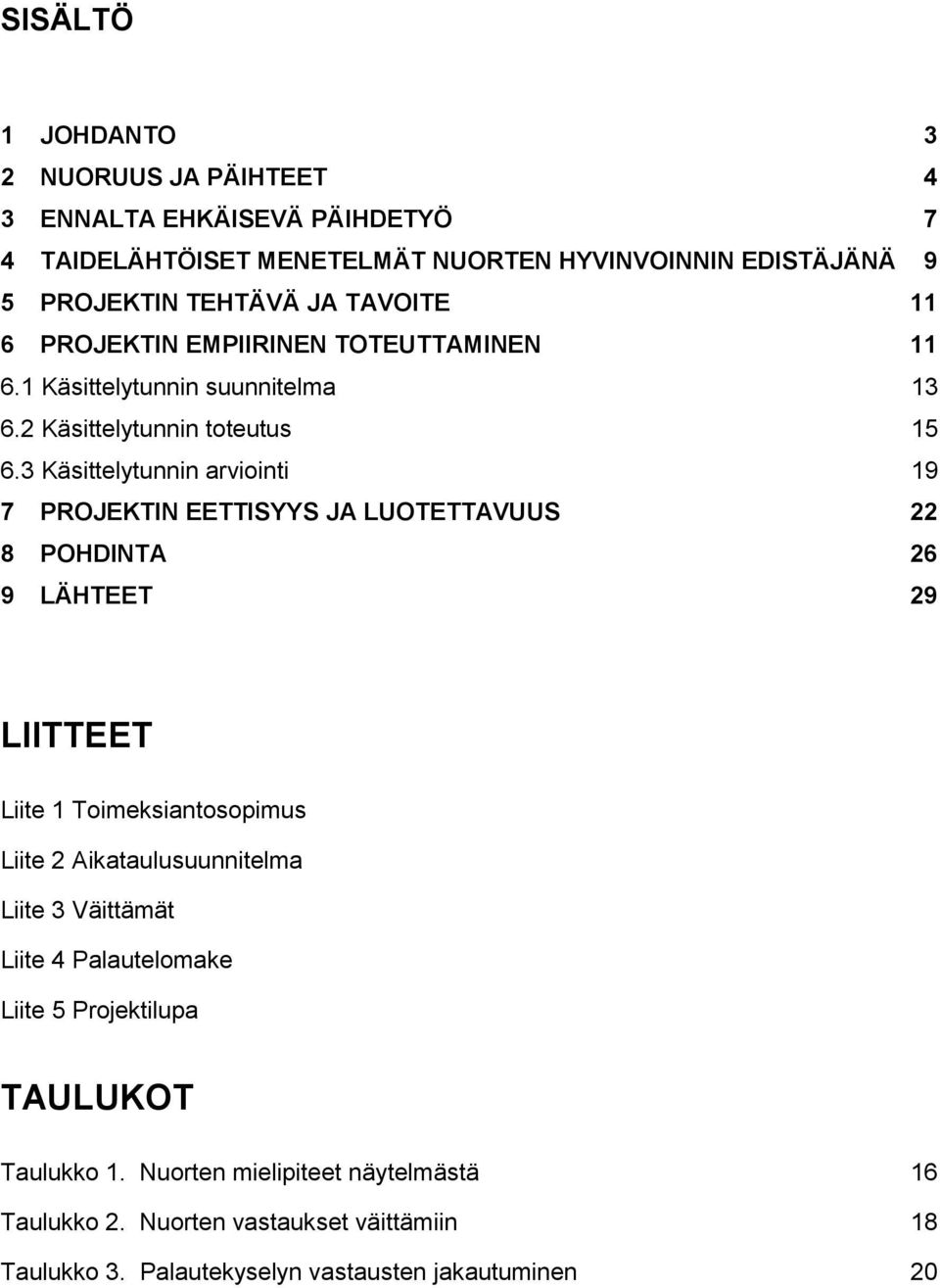 SISÄLTÖ

1 JOHDANTO 3
2 NUORUUS JA PÄIHTEET 4
3 ENNALTA EHKÄISEVÄ PÄIHDETYÖ 7
4 TAIDELÄHTÖISET MENETELMÄT NUORTEN HYVINVOINNIN EDISTÄJÄNÄ 9
5 PROJEKTIN TEHTÄVÄ JA TAVOITE 11
6 PROJEKTIN EMPIIRINEN TOTEUTTAMINEN 11
6.1 Käsittelytunnin suunnitelma 13
6.2 Käsittelytunnin toteutus 15
6.3 Käsittelytunnin arviointi 19
7 PROJEKTIN EETTISYYS JA LUOTETTAVUUS 22
8 POHDINTA 26
9 LÄHTEET 29

LIITTEET

Liite 1 Toimeksiantosopimus

Liite 2 Aikataulusuunnitelma

Liite 3 Väittämät

Liite 4 Palautelomake

Liite 5 Projektilupa

TAULUKOT

Taulukko 1. Nuorten mielipiteet näytelmästä 16

Taulukko 2. Nuorten vastaukset väittämiin 18

Taulukko 3. Palautekyselyn vastausten jakautuminen 20